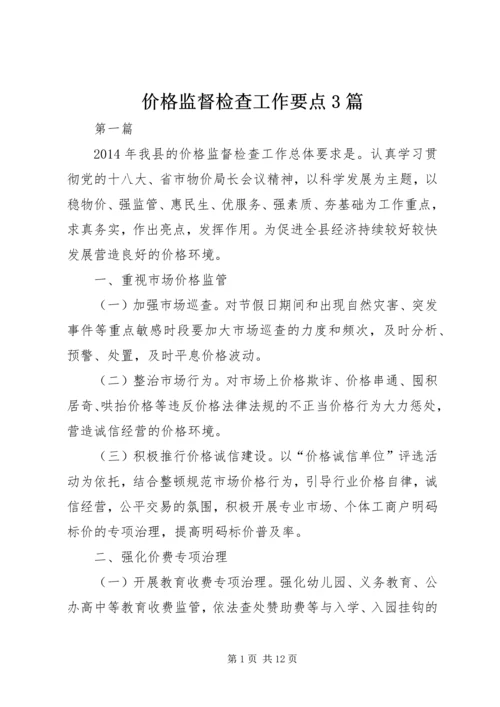 价格监督检查工作要点3篇

第一篇

2014年我县的价格监督检查工作总体要求是。认真学习贯彻党的十八大、省市物价局长会议精神，以科学发展为主题，以稳物价、强监管、惠民生、优服务、强素质、夯基础为工作重点，求真务实，作出亮点，发挥作用。为促进全县经济持续较好较快发展营造良好的价格环境。

一、重视市场价格监管

（一）加强市场巡查。对节假日期间和出现自然灾害、突发事件等重点敏感时段要加大市场巡查的力度和频次，及时分析、预警、处置，及时平息价格波动。

（二）整治市场行为。对市场上价格欺诈、价格串通、囤积居奇、哄抬价格等违反价格法律法规的不正当价格行为大力惩处，营造诚信经营的价格环境。

（三）积极推行价格诚信建设。以“价格诚信单位”评选活动为依托，结合整顿规范市场价格行为，引导行业价格自律，诚信经营，公平交易的氛围，积极开展专业市场、个体工商户明码标价的专项治理，提高明码标价普及率。

二、强化价费专项治理

（一）开展教育收费专项治理。强化幼儿园、义务教育、公办高中等教育收费监管，依法查处赞助费等与入学、入园挂钩的

第1页 共12页